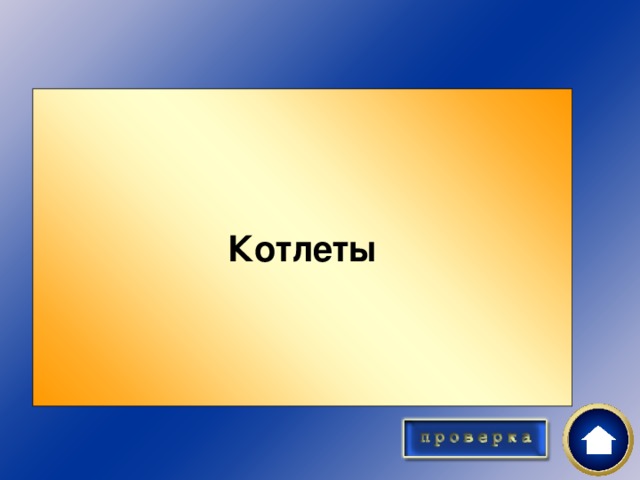 Котлеты

проверка